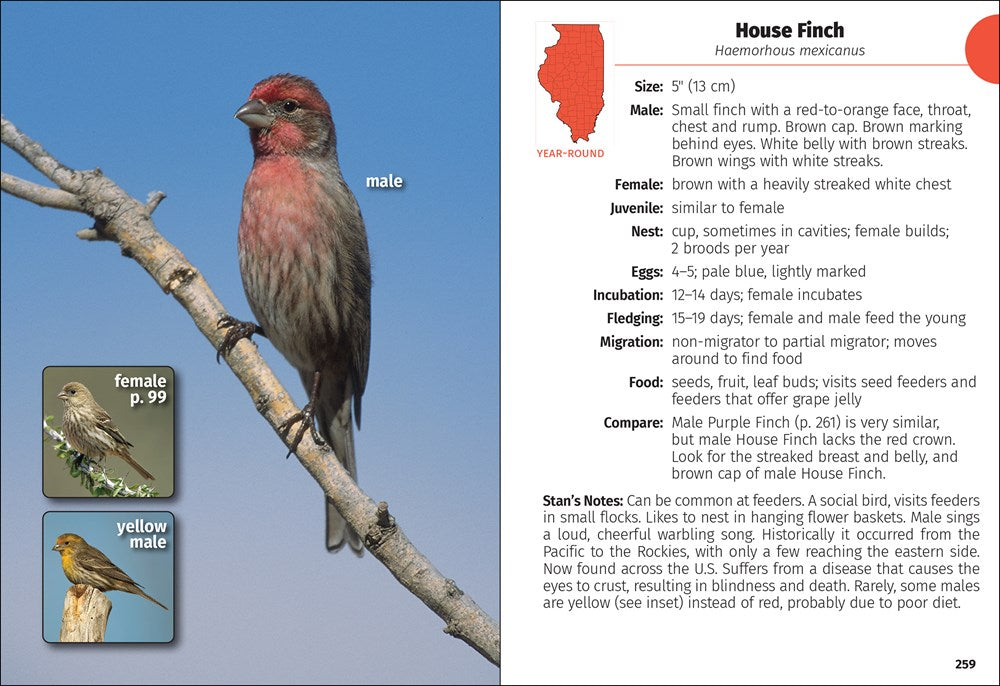 male

female
p. 99

yellow
male

YEAR-ROUND

House Finch
Haemorhous mexicanus

Size: 5" (13 cm)

Male: Small finch with a red-to-orange face, throat, chest and rump. Brown cap. Brown marking behind eyes. White belly with brown streaks. Brown wings with white streaks.

Female: brown with a heavily streaked white chest

Juvenile: similar to female

Nest: cup, sometimes in cavities; female builds; 2 broods per year

Eggs: 4–5; pale blue, lightly marked

Incubation: 12–14 days; female incubates

Fledging: 15–19 days; female and male feed the young

Migration: non-migrator to partial migrator; moves around to find food

Food: seeds, fruit, leaf buds; visits seed feeders and feeders that offer grape jelly

Compare: Male Purple Finch (p. 261) is very similar, but male House Finch lacks the red crown. Look for the streaked breast and belly, and brown cap of male House Finch.

Stan's Notes: Can be common at feeders. A social bird, visits feeders in small flocks. Likes to nest in hanging flower baskets. Male sings a loud, cheerful warbling song. Historically it occurred from the Pacific to the Rockies, with only a few reaching the eastern side. Now found across the U.S. Suffers from a disease that causes the eyes to crust, resulting in blindness and death. Rarely, some males are yellow (see inset) instead of red, probably due to poor diet.

259